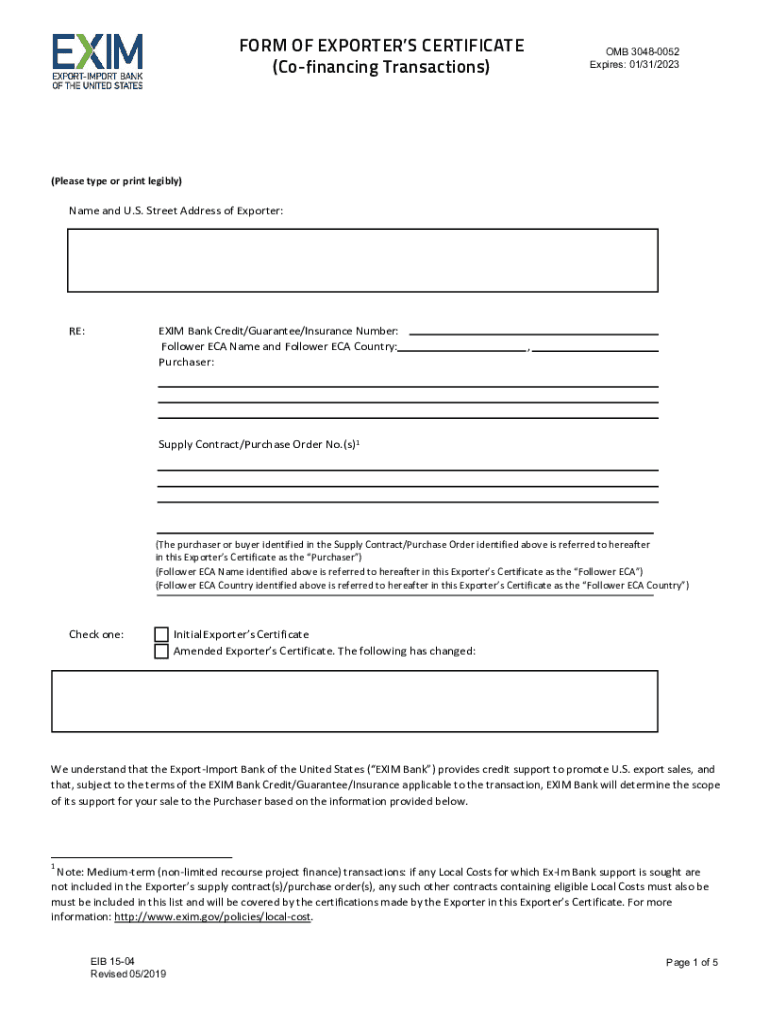 EXIM
EXPORT-IMPORT BANK
OF THE UNITED STATES

FORM OF EXPORTER'S CERTIFICATE
(Co-financing Transactions)

OMB 3048-0052
Expires: 01/31/2023

(Please type or print legibly)

Name and U.S. Street Address of Exporter:

RE: EXIM Bank Credit/Guarantee/Insurance Number:
Follower ECA Name and Follower ECA Country: ,
Purchaser:

Supply Contract/Purchase Order No.(s)$^1$

(The purchaser or buyer identified in the Supply Contract/Purchase Order identified above is referred to hereafter in this Exporter's Certificate as the "Purchaser")
(Follower ECA Name identified above is referred to hereafter in this Exporter's Certificate as the "Follower ECA")
(Follower ECA Country identified above is referred to hereafter in this Exporter's Certificate as the "Follower ECA Country")

Check one: Initial Exporter's Certificate
Amended Exporter's Certificate. The following has changed:

We understand that the Export-Import Bank of the United States ("EXIM Bank") provides credit support to promote U.S. export sales, and that, subject to the terms of the EXIM Bank Credit/Guarantee/Insurance applicable to the transaction, EXIM Bank will determine the scope of its support for your sale to the Purchaser based on the information provided below.

$^1$ Note: Medium-term (non-limited recourse project finance) transactions: if any Local Costs for which Ex-Im Bank support is sought are not included in the Exporter's supply contract(s)/purchase order(s), any such other contracts containing eligible Local Costs must also be must be included in this list and will be covered by the certifications made by the Exporter in this Exporter's Certificate. For more information: http://www.exim.gov/policies/local-cost.

EIB 15-04
Revised 05/2019

Page 1 of 5